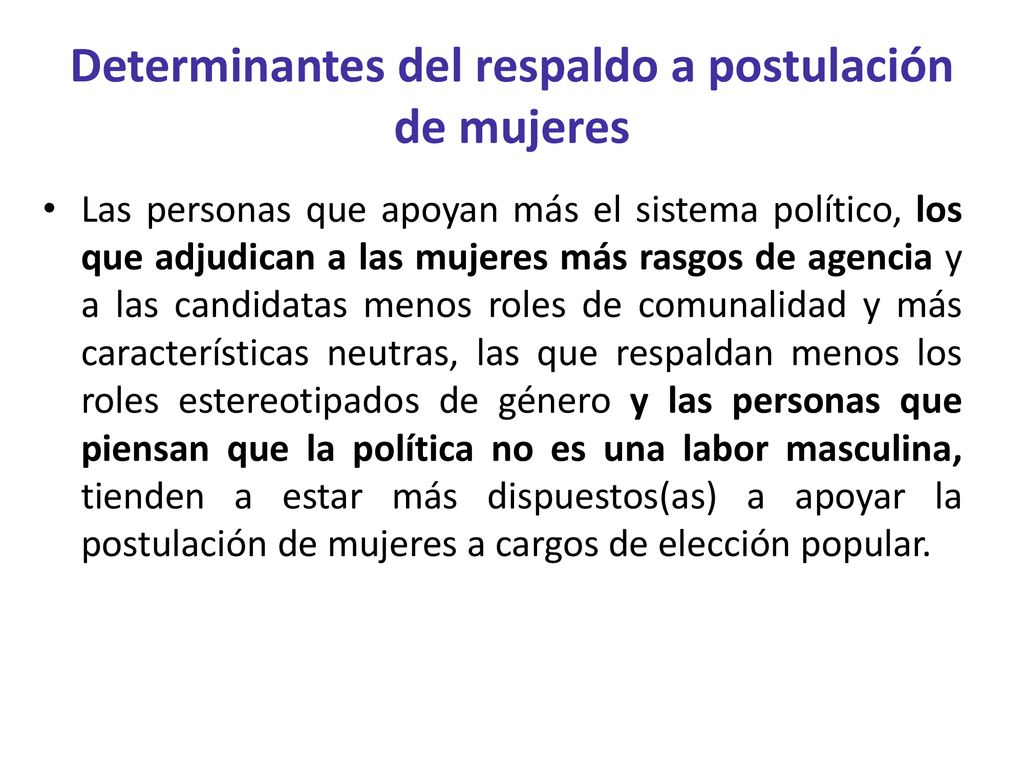 Determinantes del respaldo a postulación de mujeres

• Las personas que apoyan más el sistema político, los que adjudican a las mujeres más rasgos de agencia y a las candidatas menos roles de comunalidad y más características neutras, las que respaldan menos los roles estereotipados de género y las personas que piensan que la política no es una labor masculina, tienden a estar más dispuestos(as) a apoyar la postulación de mujeres a cargos de elección popular.